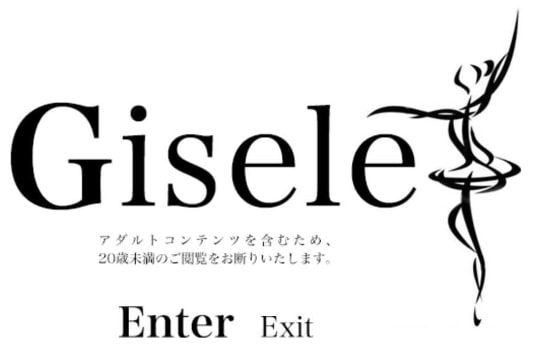 Gisele

アダルトコンテンツを含むため、
20歳未満のご閲覧をお断りいたします。

Enter Exit